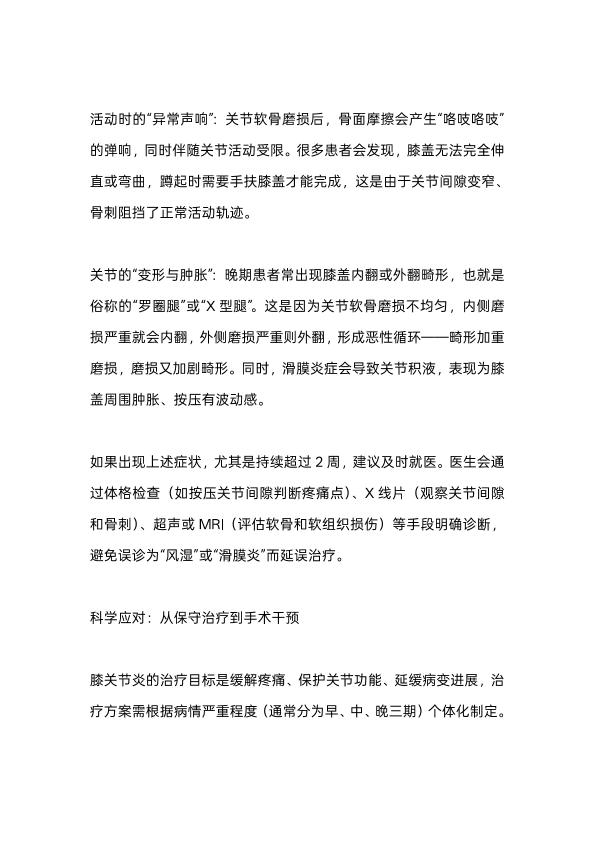 活动时的“异常声响”：关节软骨磨损后，骨面摩擦会产生“咯吱咯吱”的弹响，同时伴随关节活动受限。很多患者会发现，膝盖无法完全伸直或弯曲，蹲起时需要手扶膝盖才能完成，这是由于关节间隙变窄、骨刺阻挡了正常活动轨迹。

关节的“变形与肿胀”：晚期患者常出现膝盖内翻或外翻畸形，也就是俗称的“罗圈腿”或“X 型腿”。这是因为关节软骨磨损不均匀，内侧磨损严重就会内翻，外侧磨损严重则外翻，形成恶性循环——畸形加重磨损，磨损又加剧畸形。同时，滑膜炎症会导致关节积液，表现为膝盖周围肿胀、按压有波动感。

如果出现上述症状，尤其是持续超过 2 周，建议及时就医。医生会通过体格检查（如按压关节间隙判断疼痛点）、X 线片（观察关节间隙和骨刺）、超声或 MRI（评估软骨和软组织损伤）等手段明确诊断，避免误诊为“风湿”或“滑膜炎”而延误治疗。

科学应对：从保守治疗到手术干预

膝关节炎的治疗目标是缓解疼痛、保护关节功能、延缓病变进展，治疗方案需根据病情严重程度（通常分为早、中、晚三期）个体化制定。